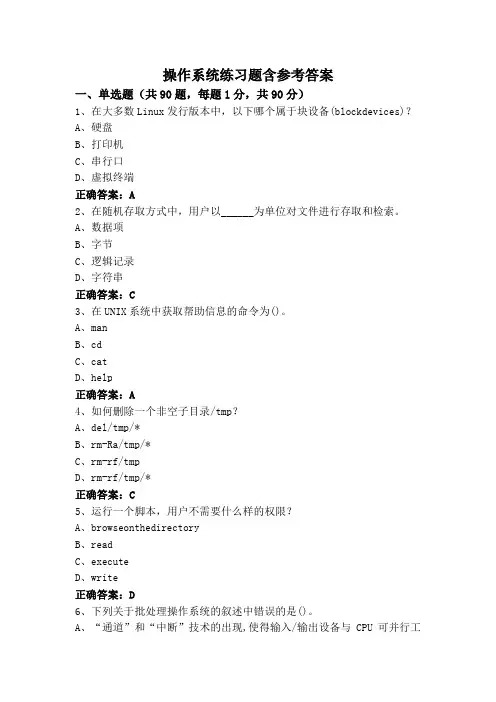 操作系统练习题含参考答案

一、单选题（共90题，每题1分，共90分）

1、在大多数Linux发行版本中，以下哪个属于块设备(blockdevices)？
A、硬盘
B、打印机
C、串行口
D、虚拟终端
正确答案：A

2、在随机存取方式中，用户以______为单位对文件进行存取和检索。
A、数据项
B、字节
C、逻辑记录
D、字符串
正确答案：C

3、在UNIX系统中获取帮助信息的命令为()。
A、man
B、cd
C、cat
D、help
正确答案：A

4、如何删除一个非空子目录/tmp？
A、del/tmp/*
B、rm-Ra/tmp/*
C、rm-rf/tmp
D、rm-rf/tmp/*
正确答案：C

5、运行一个脚本，用户不需要什么样的权限？
A、browseonthedirectory
B、read
C、execute
D、write
正确答案：D

6、下列关于批处理操作系统的叙述中错误的是()。
A、“通道”和“中断”技术的出现，使得输入/输出设备与 CPU 可并行工